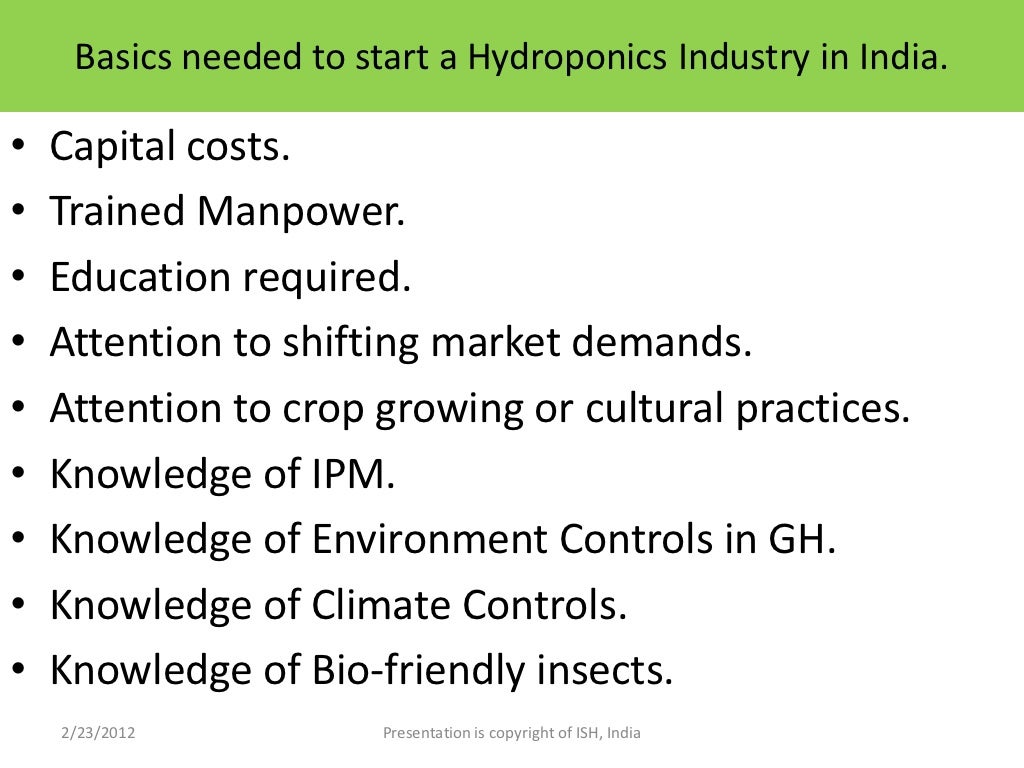 Basics needed to start a Hydroponics Industry in India.

• Capital costs.
• Trained Manpower.
• Education required.
• Attention to shifting market demands.
• Attention to crop growing or cultural practices.
• Knowledge of IPM.
• Knowledge of Environment Controls in GH.
• Knowledge of Climate Controls.
• Knowledge of Bio-friendly insects.

2/23/2012 Presentation is copyright of ISH, India